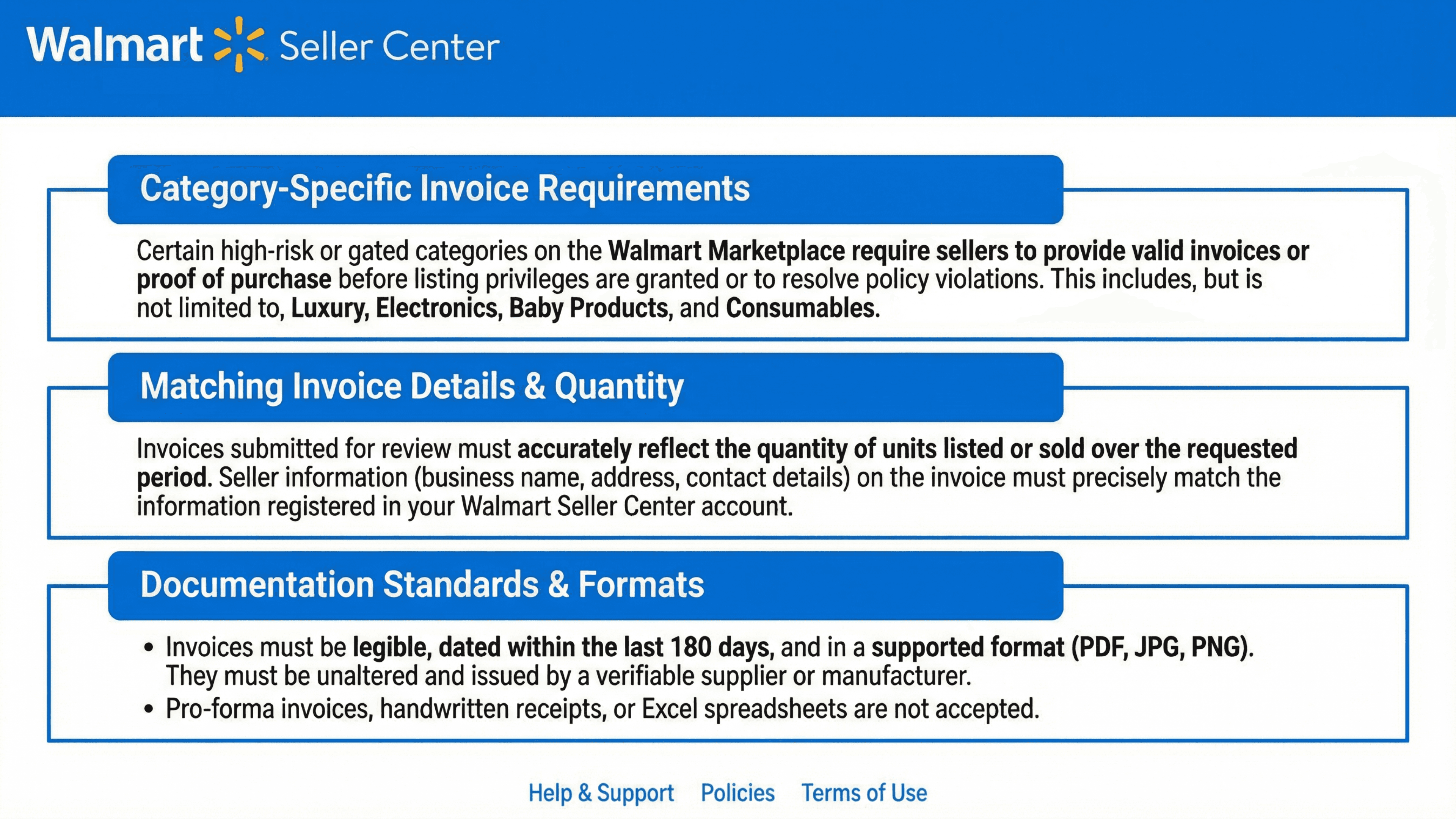 Walmart Seller Center

Category-Specific Invoice Requirements

Certain high-risk or gated categories on the Walmart Marketplace require sellers to provide valid invoices or proof of purchase before listing privileges are granted or to resolve policy violations. This includes, but is not limited to, Luxury, Electronics, Baby Products, and Consumables.

Matching Invoice Details & Quantity

Invoices submitted for review must accurately reflect the quantity of units listed or sold over the requested period. Seller information (business name, address, contact details) on the invoice must precisely match the information registered in your Walmart Seller Center account.

Documentation Standards & Formats

• Invoices must be legible, dated within the last 180 days, and in a supported format (PDF, JPG, PNG). They must be unaltered and issued by a verifiable supplier or manufacturer.
• Pro-forma invoices, handwritten receipts, or Excel spreadsheets are not accepted.

Help & Support Policies Terms of Use